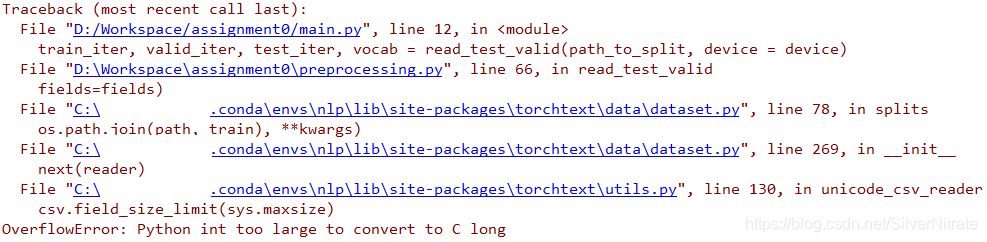 Traceback (most recent call last):
  File "D:/Workspace/assignment0/main.py", line 12, in <module>
    train_iter, valid_iter, test_iter, vocab = read_test_valid(path_to_split, device = device)
  File "D:\Workspace\assignment0\preprocessing.py", line 66, in read_test_valid
    fields=fields)
  File "C:\            .conda\envs\nlp\lib\site-packages\torchtext\data\dataset.py", line 78, in splits
    os.path.join(path, train), **kwargs)
  File "C:\            .conda\envs\nlp\lib\site-packages\torchtext\data\dataset.py", line 269, in __init__
    next(reader)
  File "C:\            .conda\envs\nlp\lib\site-packages\torchtext\utils.py", line 130, in unicode_csv_reader
    csv.field_size_limit(sys.maxsize)
OverflowError: Python int too large to convert to C long
https://blog.csdn.net/SilverNitrate